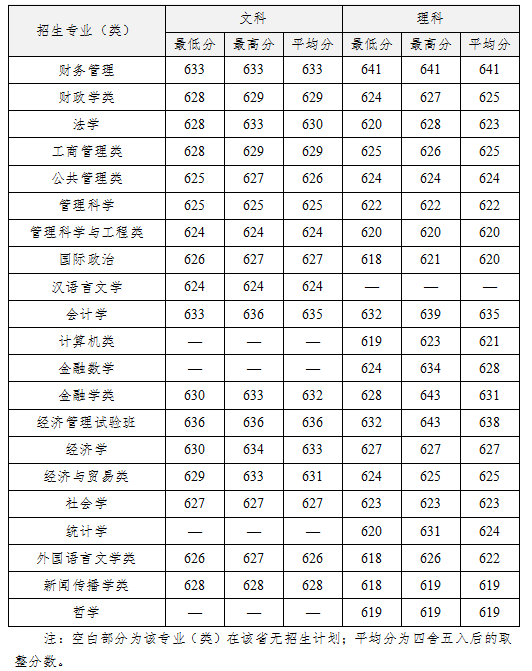 | 招生专业（类） | 文科 | | | 理科 | | |
|---|---|---|---|---|---|---|
| | 最低分 | 最高分 | 平均分 | 最低分 | 最高分 | 平均分 |
| 财务管理 | 633 | 633 | 633 | 641 | 641 | 641 |
| 财政学类 | 628 | 629 | 629 | 624 | 627 | 625 |
| 法学 | 628 | 633 | 630 | 620 | 628 | 623 |
| 工商管理类 | 628 | 629 | 629 | 625 | 626 | 625 |
| 公共管理类 | 625 | 627 | 626 | 624 | 624 | 624 |
| 管理科学 | 625 | 625 | 625 | 622 | 622 | 622 |
| 管理科学与工程类 | 624 | 624 | 624 | 620 | 620 | 620 |
| 国际政治 | 626 | 627 | 627 | 618 | 621 | 620 |
| 汉语言文学 | 624 | 624 | 624 | — | — | — |
| 会计学 | 633 | 636 | 635 | 632 | 639 | 635 |
| 计算机类 | — | — | — | 619 | 623 | 621 |
| 金融数学 | — | — | — | 624 | 634 | 628 |
| 金融学类 | 630 | 633 | 632 | 628 | 643 | 631 |
| 经济管理试验班 | 636 | 636 | 636 | 632 | 643 | 638 |
| 经济学 | 630 | 634 | 633 | 627 | 627 | 627 |
| 经济与贸易类 | 629 | 633 | 631 | 624 | 625 | 625 |
| 社会学 | 627 | 627 | 627 | 623 | 623 | 623 |
| 统计学 | — | — | — | 620 | 631 | 624 |
| 外国语言文学类 | 626 | 627 | 626 | 618 | 626 | 622 |
| 新闻传播学类 | 628 | 628 | 628 | 618 | 619 | 619 |
| 哲学 | — | — | — | 619 | 619 | 619 |

注：空白部分为该专业（类）在该省无招生计划；平均分为四舍五入后的取整分数。